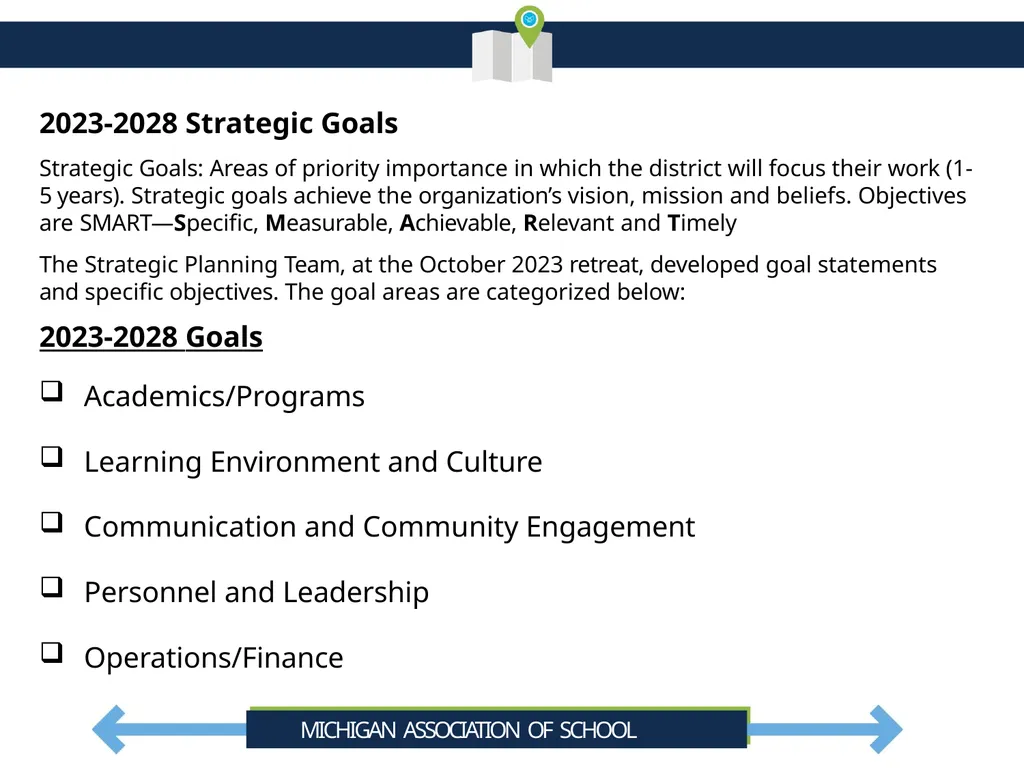 2023-2028 Strategic Goals

Strategic Goals: Areas of priority importance in which the district will focus their work (1-5 years). Strategic goals achieve the organization's vision, mission and beliefs. Objectives are SMART—Specific, Measurable, Achievable, Relevant and Timely

The Strategic Planning Team, at the October 2023 retreat, developed goal statements and specific objectives. The goal areas are categorized below:

2023-2028 Goals

❑ Academics/Programs

❑ Learning Environment and Culture

❑ Communication and Community Engagement

❑ Personnel and Leadership

❑ Operations/Finance

MICHIGAN ASSOCIATION OF SCHOOL